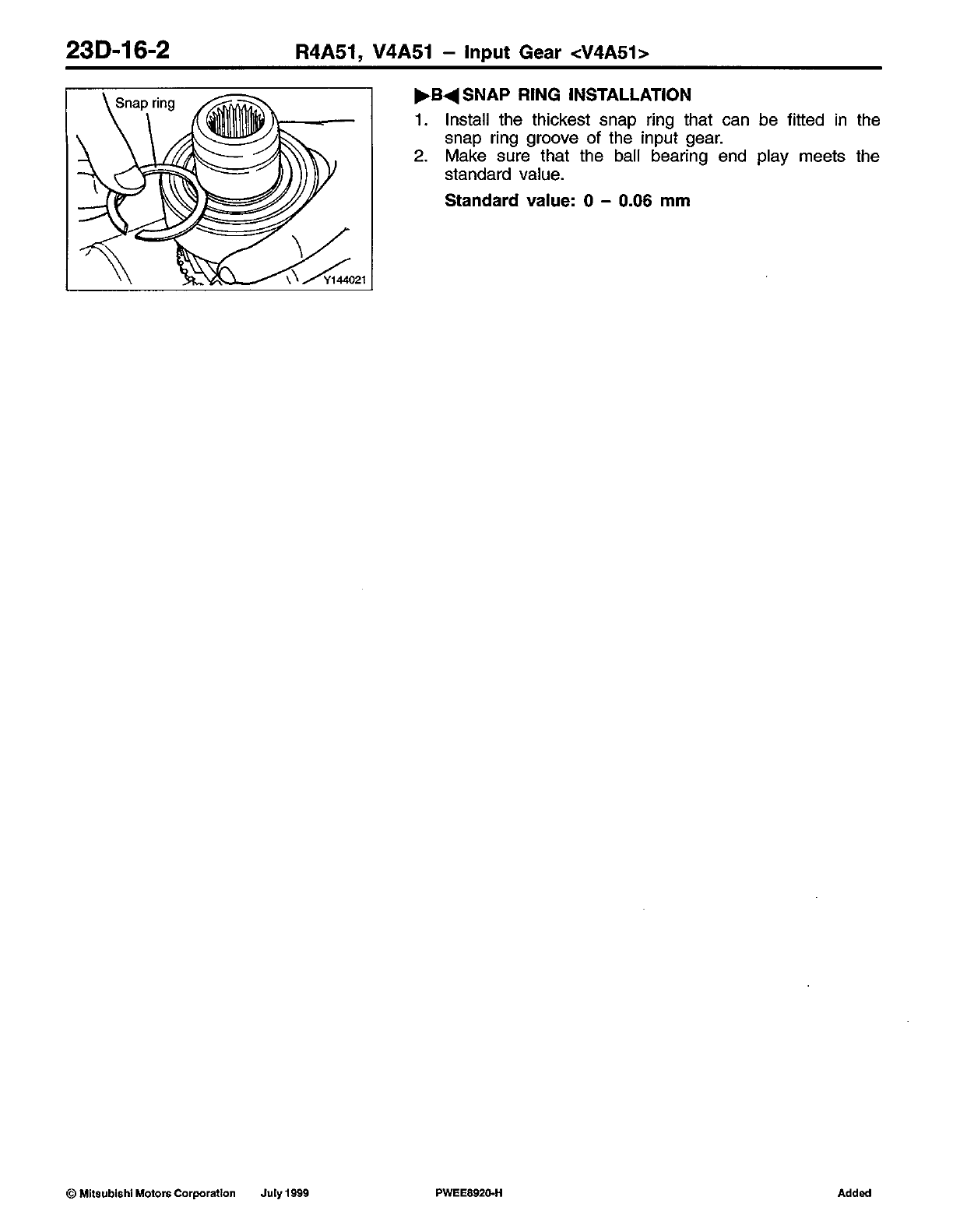 23D-16-2 R4A51, V4A51 – Input Gear <V4A51>

Snap ring

Y144021

▶B◀ SNAP RING INSTALLATION

1. Install the thickest snap ring that can be fitted in the snap ring groove of the input gear.
2. Make sure that the ball bearing end play meets the standard value.

Standard value: 0 – 0.06 mm

© Mitsubishi Motors Corporation July 1999 PWEE8920-H Added